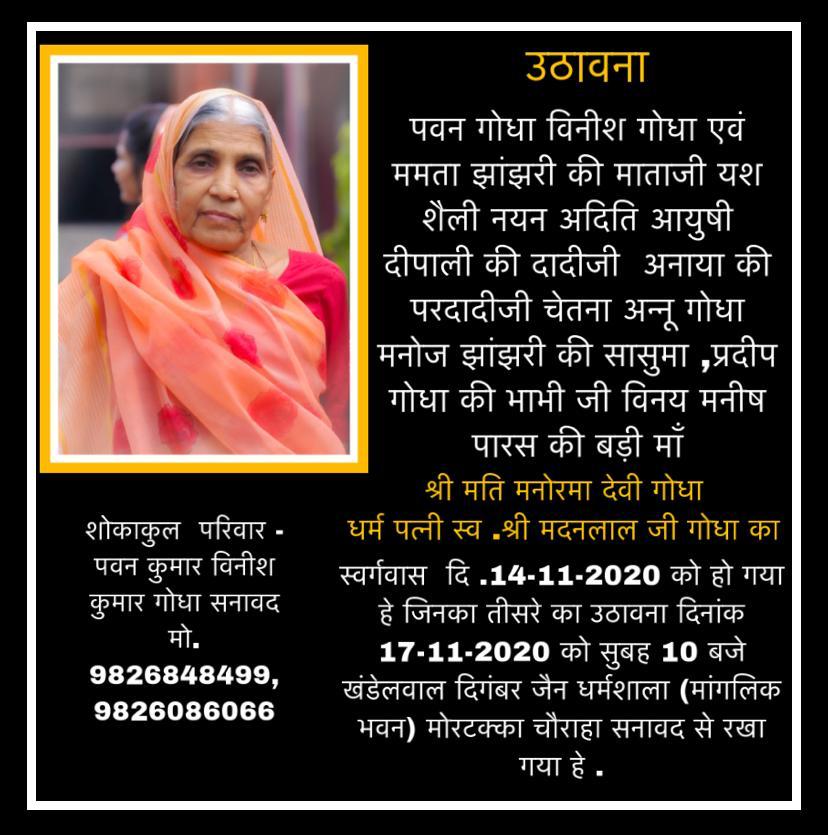 उठावना

पवन गोधा विनीश गोधा एवं ममता झांझरी की माताजी यश शैली नयन अदिति आयुषी दीपाली की दादीजी अनाया की परदादीजी चेतना अन्नू गोधा मनोज झांझरी की सासुमा ,प्रदीप गोधा की भाभी जी विनय मनीष पारस की बड़ी माँ

श्री मति मनोरमा देवी गोधा
धर्म पत्नी स्व .श्री मदनलाल जी गोधा का

स्वर्गवास दि .14-11-2020 को हो गया हे जिनका तीसरे का उठावना दिनांक 17-11-2020 को सुबह 10 बजे खंडेलवाल दिगंबर जैन धर्मशाला (मांगलिक भवन) मोरटक्का चौराहा सनावद से रखा गया हे .

शोकाकुल परिवार -
पवन कुमार विनीश कुमार गोधा सनावद
मो.
9826848499,
9826086066